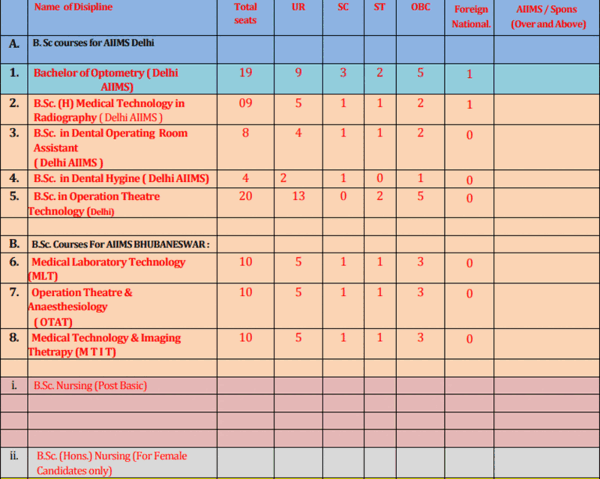 |  | Name of Disipline | Total seats | UR | SC | ST | OBC | Foreign National. | AIIMS / Spons (Over and Above) |
|---|---|---|---|---|---|---|---|---|
| A. | B. Sc courses for AIIMS Delhi | | | | | | | |
| 1. | Bachelor of Optometry ( Delhi AIIMS) | 19 | 9 | 3 | 2 | 5 | 1 | |
| 2. | B.Sc. (H) Medical Technology in Radiography ( Delhi AIIMS ) | 09 | 5 | 1 | 1 | 2 | 1 | |
| 3. | B.Sc. in Dental Operating Room Assistant ( Delhi AIIMS ) | 8 | 4 | 1 | 1 | 2 | 0 | |
| 4. | B.Sc. in Dental Hygine ( Delhi AIIMS) | 4 | 2 | 1 | 0 | 1 | 0 | |
| 5. | B.Sc. in Operation Theatre Technology (Delhi) | 20 | 13 | 0 | 2 | 5 | 0 | |
| | | | | | | | | |
| B. | B.Sc. Courses For AIIMS BHUBANESWAR : | | | | | | | |
| 6. | Medical Laboratory Technology (MLT) | 10 | 5 | 1 | 1 | 3 | 0 | |
| 7. | Operation Theatre & Anaesthesiology ( OTAT) | 10 | 5 | 1 | 1 | 3 | 0 | |
| 8. | Medical Technology & Imaging Thetrapy (M T I T) | 10 | 5 | 1 | 1 | 3 | 0 | |
| | | | | | | | | |
| i. | B.Sc. Nursing (Post Basic) | | | | | | | |
| | | | | | | | | |
| | | | | | | | | |
| | | | | | | | | |
| ii. | B.Sc. (Hons.) Nursing (For Female Candidates only) | | | | | | | |